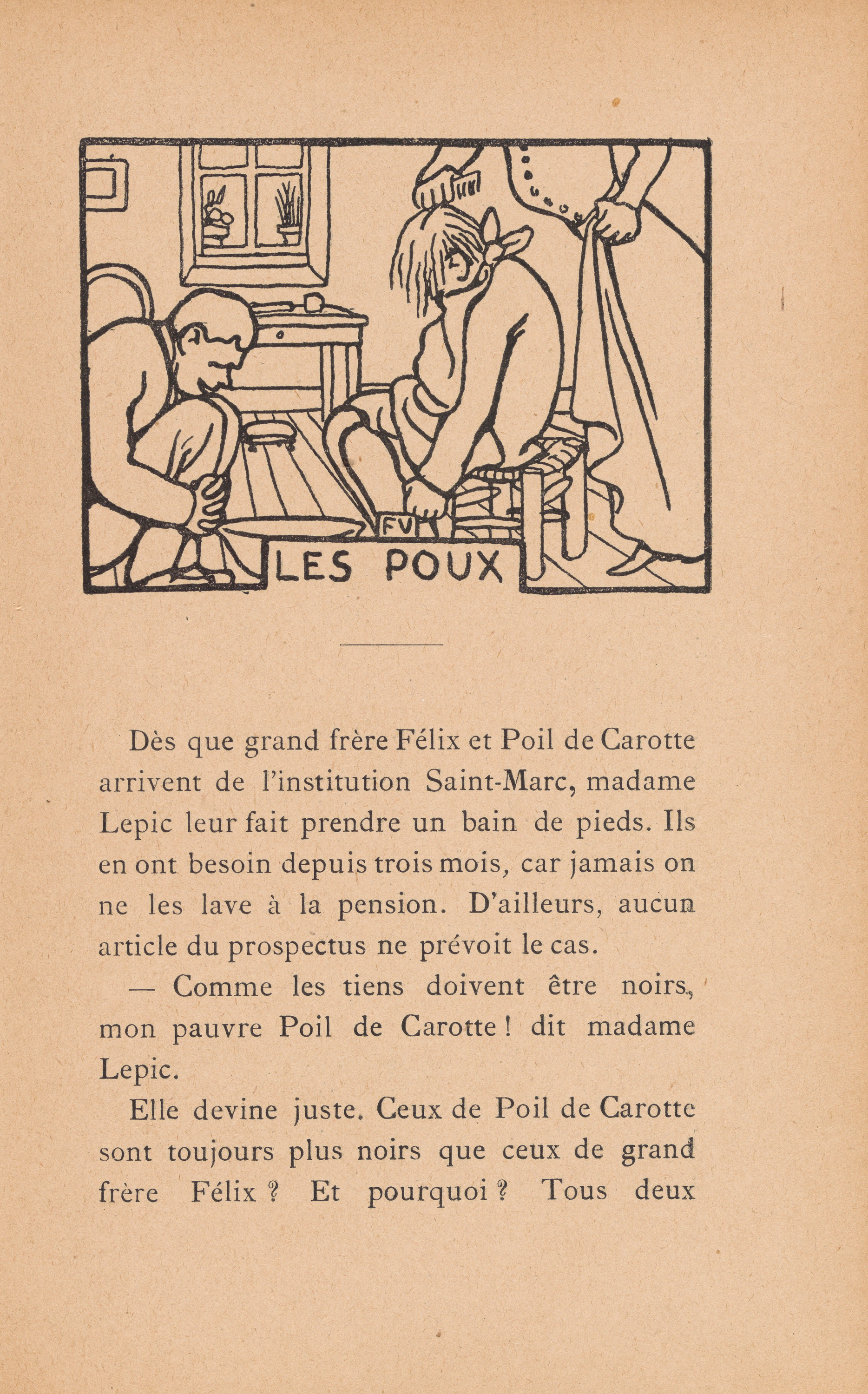 FV

LES POUX

Dès que grand frère Félix et Poil de Carotte arrivent de l'institution Saint-Marc, madame Lepic leur fait prendre un bain de pieds. Ils en ont besoin depuis trois mois, car jamais on ne les lave à la pension. D'ailleurs, aucun article du prospectus ne prévoit le cas.

— Comme les tiens doivent être noirs, mon pauvre Poil de Carotte ! dit madame Lepic.

Elle devine juste. Ceux de Poil de Carotte sont toujours plus noirs que ceux de grand frère Félix ? Et pourquoi ? Tous deux